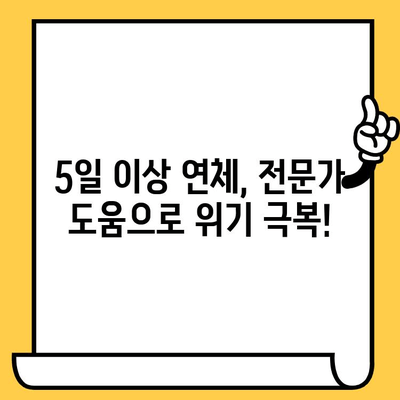 5일 이상 연체, 전문가 도움으로 위기 극복!